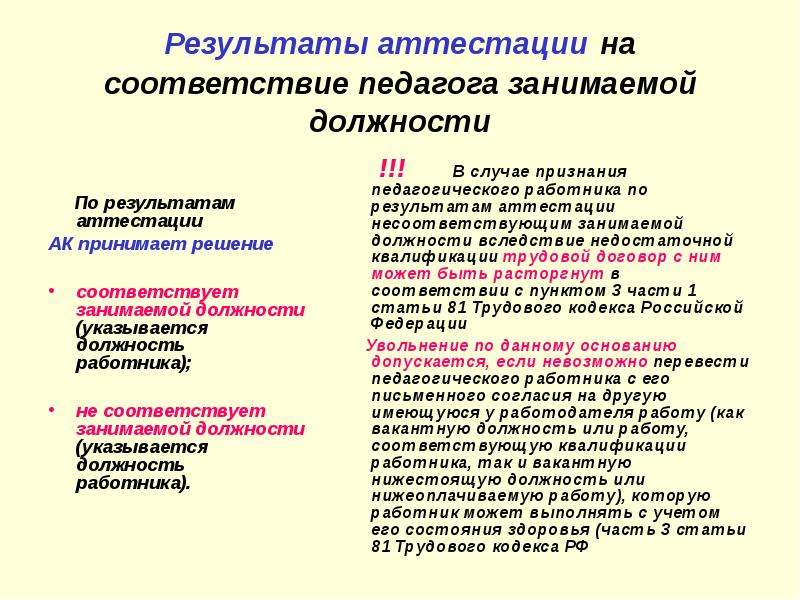 Результаты аттестации на соответствие педагога занимаемой должности

По результатам аттестации

АК принимает решение

• соответствует занимаемой должности (указывается должность работника);

• не соответствует занимаемой должности (указывается должность работника).

!!! В случае признания педагогического работника по результатам аттестации несоответствующим занимаемой должности вследствие недостаточной квалификации трудовой договор с ним может быть расторгнут в соответствии с пунктом 3 части 1 статьи 81 Трудового кодекса Российской Федерации

Увольнение по данному основанию допускается, если невозможно перевести педагогического работника с его письменного согласия на другую имеющуюся у работодателя работу (как вакантную должность или работу, соответствующую квалификации работника, так и вакантную нижестоящую должность или нижеоплачиваемую работу), которую работник может выполнять с учетом его состояния здоровья (часть 3 статьи 81 Трудового кодекса РФ